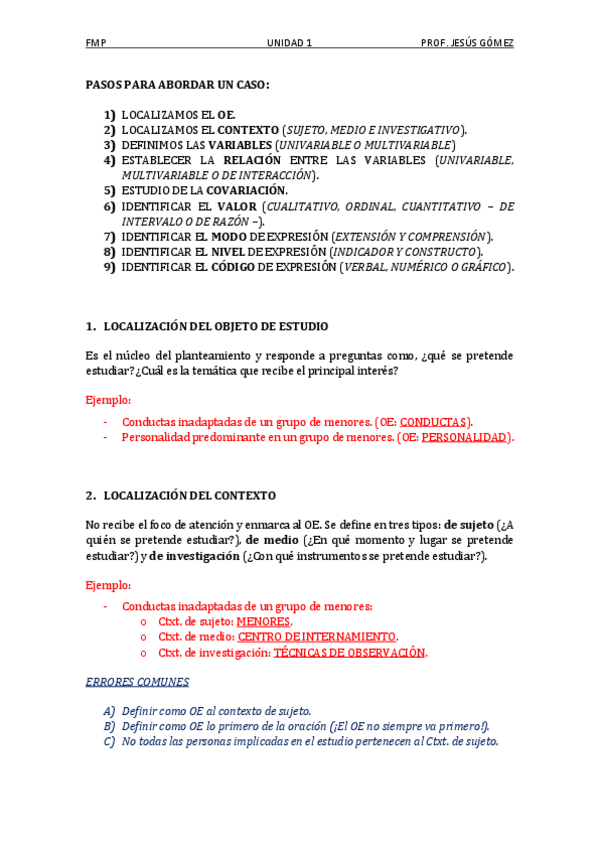 FMP UNIDAD 1 PROF. JESÚS GÓMEZ

PASOS PARA ABORDAR UN CASO:

1) LOCALIZAMOS EL OE.
2) LOCALIZAMOS EL CONTEXTO (SUJETO, MEDIO E INVESTIGATIVO).
3) DEFINIMOS LAS VARIABLES (UNIVARIABLE O MULTIVARIABLE)
4) ESTABLECER LA RELACIÓN ENTRE LAS VARIABLES (UNIVARIABLE, MULTIVARIABLE O DE INTERACCIÓN).
5) ESTUDIO DE LA COVARIACIÓN.
6) IDENTIFICAR EL VALOR (CUALITATIVO, ORDINAL, CUANTITATIVO – DE INTERVALO O DE RAZÓN –).
7) IDENTIFICAR EL MODO DE EXPRESIÓN (EXTENSIÓN Y COMPRENSIÓN).
8) IDENTIFICAR EL NIVEL DE EXPRESIÓN (INDICADOR Y CONSTRUCTO).
9) IDENTIFICAR EL CÓDIGO DE EXPRESIÓN (VERBAL, NUMÉRICO O GRÁFICO).

1. LOCALIZACIÓN DEL OBJETO DE ESTUDIO

Es el núcleo del planteamiento y responde a preguntas como, ¿qué se pretende estudiar? ¿Cuál es la temática que recibe el principal interés?

Ejemplo:

- Conductas inadaptadas de un grupo de menores. (OE: CONDUCTAS).
- Personalidad predominante en un grupo de menores. (OE: PERSONALIDAD).

2. LOCALIZACIÓN DEL CONTEXTO

No recibe el foco de atención y enmarca al OE. Se define en tres tipos: de sujeto (¿A quién se pretende estudiar?), de medio (¿En qué momento y lugar se pretende estudiar?) y de investigación (¿Con qué instrumentos se pretende estudiar?).

Ejemplo:

- Conductas inadaptadas de un grupo de menores:
o Ctxt. de sujeto: MENORES.
o Ctxt. de medio: CENTRO DE INTERNAMIENTO.
o Ctxt. de investigación: TÉCNICAS DE OBSERVACIÓN.

ERRORES COMUNES

A) Definir como OE al contexto de sujeto.
B) Definir como OE lo primero de la oración (¡El OE no siempre va primero!).
C) No todas las personas implicadas en el estudio pertenecen al Ctxt. de sujeto.